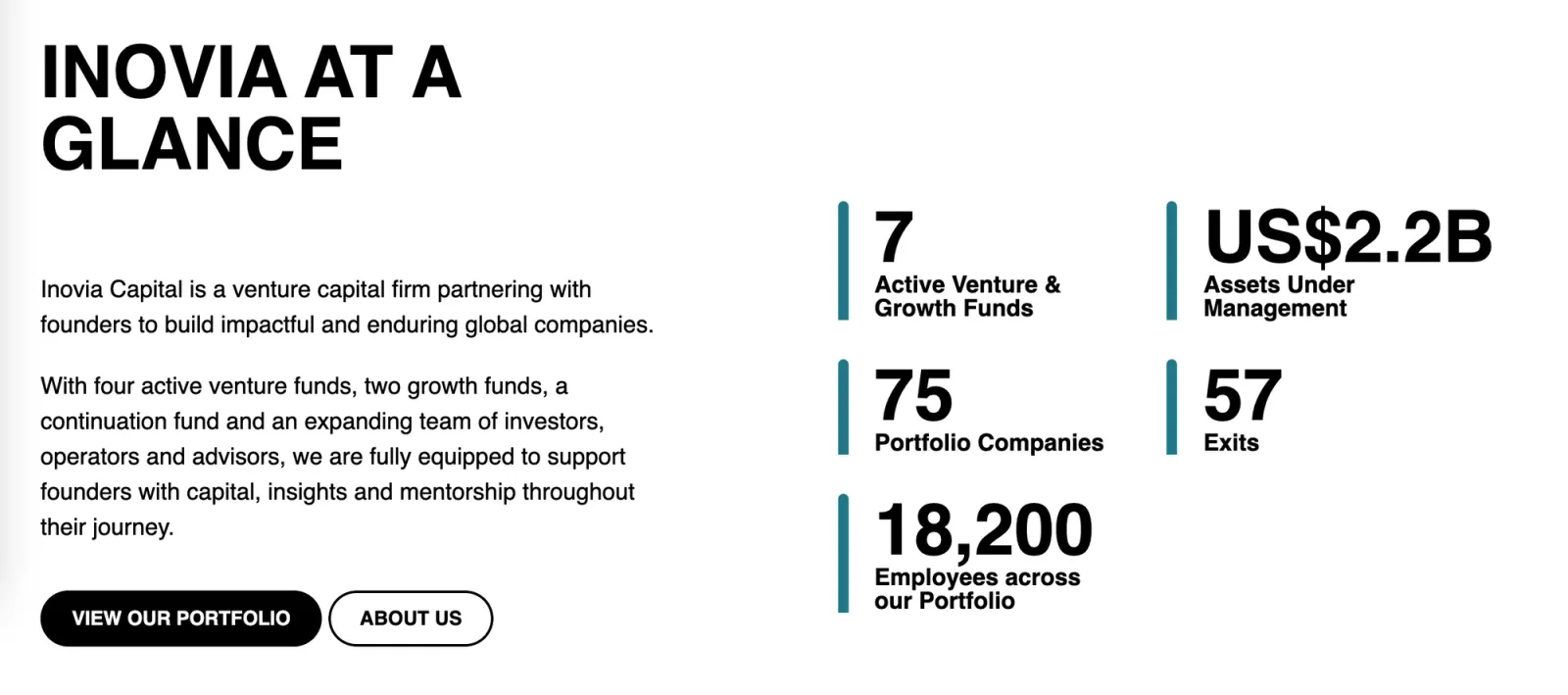 INOVIA AT A GLANCE

Inovia Capital is a venture capital firm partnering with founders to build impactful and enduring global companies.

With four active venture funds, two growth funds, a continuation fund and an expanding team of investors, operators and advisors, we are fully equipped to support founders with capital, insights and mentorship throughout their journey.

VIEW OUR PORTFOLIO

ABOUT US

7
Active Venture & Growth Funds

US$2.2B
Assets Under Management

75
Portfolio Companies

57
Exits

18,200
Employees across our Portfolio